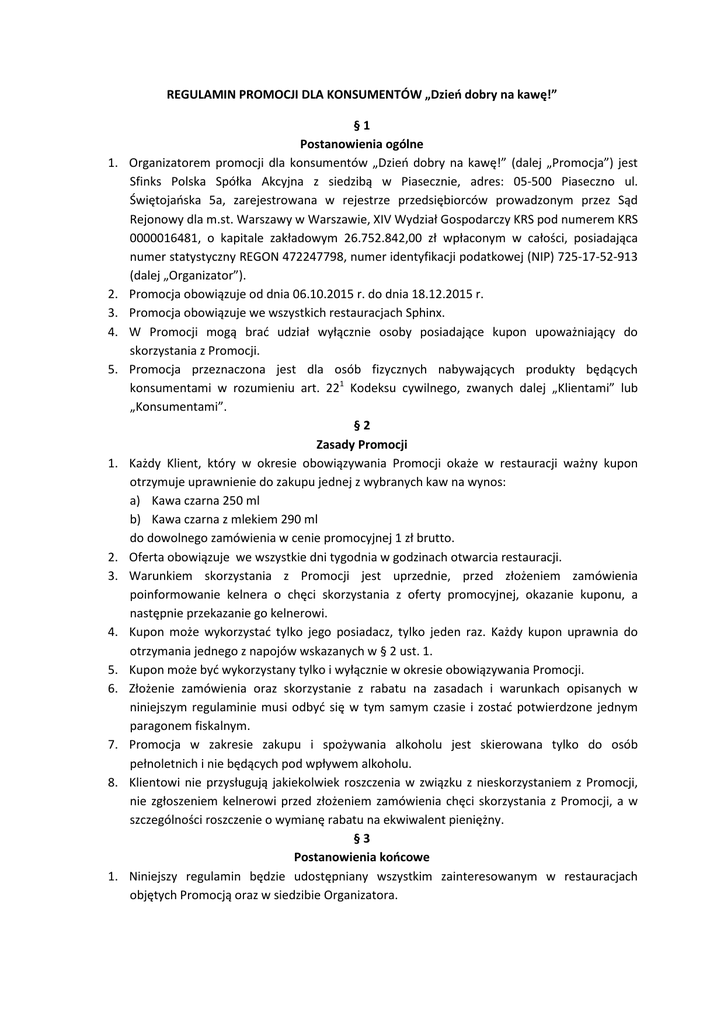 REGULAMIN PROMOCJI DLA KONSUMENTÓW „Dzień dobry na kawę!”

§ 1
Postanowienia ogólne

1. Organizatorem promocji dla konsumentów „Dzień dobry na kawę!” (dalej „Promocja”) jest Sfinks Polska Spółka Akcyjna z siedzibą w Piasecznie, adres: 05-500 Piaseczno ul. Świętojańska 5a, zarejestrowana w rejestrze przedsiębiorców prowadzonym przez Sąd Rejonowy dla m.st. Warszawy w Warszawie, XIV Wydział Gospodarczy KRS pod numerem KRS 0000016481, o kapitale zakładowym 26.752.842,00 zł wpłaconym w całości, posiadająca numer statystyczny REGON 472247798, numer identyfikacji podatkowej (NIP) 725-17-52-913 (dalej „Organizator”).
2. Promocja obowiązuje od dnia 06.10.2015 r. do dnia 18.12.2015 r.
3. Promocja obowiązuje we wszystkich restauracjach Sphinx.
4. W Promocji mogą brać udział wyłącznie osoby posiadające kupon upoważniający do skorzystania z Promocji.
5. Promocja przeznaczona jest dla osób fizycznych nabywających produkty będących konsumentami w rozumieniu art. $22^1$ Kodeksu cywilnego, zwanych dalej „Klientami” lub „Konsumentami”.

§ 2
Zasady Promocji

1. Każdy Klient, który w okresie obowiązywania Promocji okaże w restauracji ważny kupon otrzymuje uprawnienie do zakupu jednej z wybranych kaw na wynos:
a) Kawa czarna 250 ml
b) Kawa czarna z mlekiem 290 ml
do dowolnego zamówienia w cenie promocyjnej 1 zł brutto.
2. Oferta obowiązuje we wszystkie dni tygodnia w godzinach otwarcia restauracji.
3. Warunkiem skorzystania z Promocji jest uprzednie, przed złożeniem zamówienia poinformowanie kelnera o chęci skorzystania z oferty promocyjnej, okazanie kuponu, a następnie przekazanie go kelnerowi.
4. Kupon może wykorzystać tylko jego posiadacz, tylko jeden raz. Każdy kupon uprawnia do otrzymania jednego z napojów wskazanych w § 2 ust. 1.
5. Kupon może być wykorzystany tylko i wyłącznie w okresie obowiązywania Promocji.
6. Złożenie zamówienia oraz skorzystanie z rabatu na zasadach i warunkach opisanych w niniejszym regulaminie musi odbyć się w tym samym czasie i zostać potwierdzone jednym paragonem fiskalnym.
7. Promocja w zakresie zakupu i spożywania alkoholu jest skierowana tylko do osób pełnoletnich i nie będących pod wpływem alkoholu.
8. Klientowi nie przysługują jakiekolwiek roszczenia w związku z nieskorzystaniem z Promocji, nie zgłoszeniem kelnerowi przed złożeniem zamówienia chęci skorzystania z Promocji, a w szczególności roszczenie o wymianę rabatu na ekwiwalent pieniężny.

§ 3
Postanowienia końcowe

1. Niniejszy regulamin będzie udostępniany wszystkim zainteresowanym w restauracjach objętych Promocją oraz w siedzibie Organizatora.